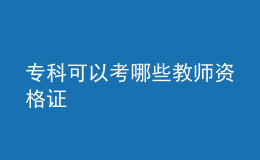 专科可以考哪些教师资格证